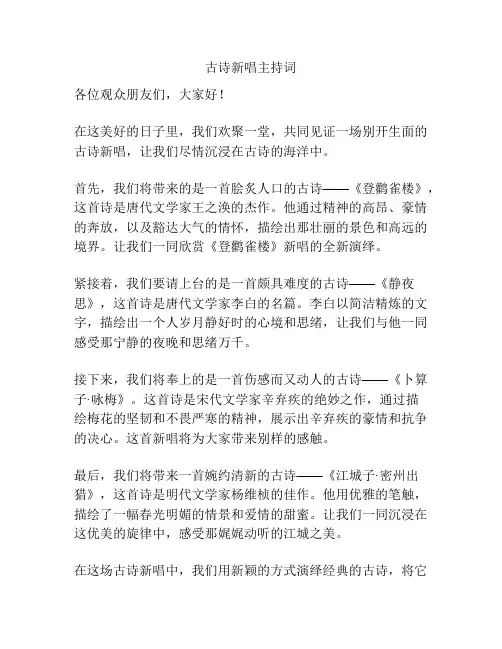 古诗新唱主持词

各位观众朋友们，大家好！

在这美好的日子里，我们欢聚一堂，共同见证一场别开生面的古诗新唱，让我们尽情沉浸在古诗的海洋中。

首先，我们将带来的是一首脍炙人口的古诗——《登鹳雀楼》，这首诗是唐代文学家王之涣的杰作。他通过精神的高昂、豪情的奔放，以及豁达大气的情怀，描绘出那壮丽的景色和高远的境界。让我们一同欣赏《登鹳雀楼》新唱的全新演绎。

紧接着，我们要请上台的是一首颇具难度的古诗——《静夜思》，这首诗是唐代文学家李白的名篇。李白以简洁精炼的文字，描绘出一个人岁月静好时的心境和思绪，让我们与他一同感受那宁静的夜晚和思绪万千。

接下来，我们将奉上的是一首伤感而又动人的古诗——《卜算子·咏梅》。这首诗是宋代文学家辛弃疾的绝妙之作，通过描绘梅花的坚韧和不畏严寒的精神，展示出辛弃疾的豪情和抗争的决心。这首新唱将为大家带来别样的感触。

最后，我们将带来一首婉约清新的古诗——《江城子·密州出猎》，这首诗是明代文学家杨维桢的佳作。他用优雅的笔触，描绘了一幅春光明媚的情景和爱情的甜蜜。让我们一同沉浸在这优美的旋律中，感受那娓娓动听的江城之美。

在这场古诗新唱中，我们用新颖的方式演绎经典的古诗，将它